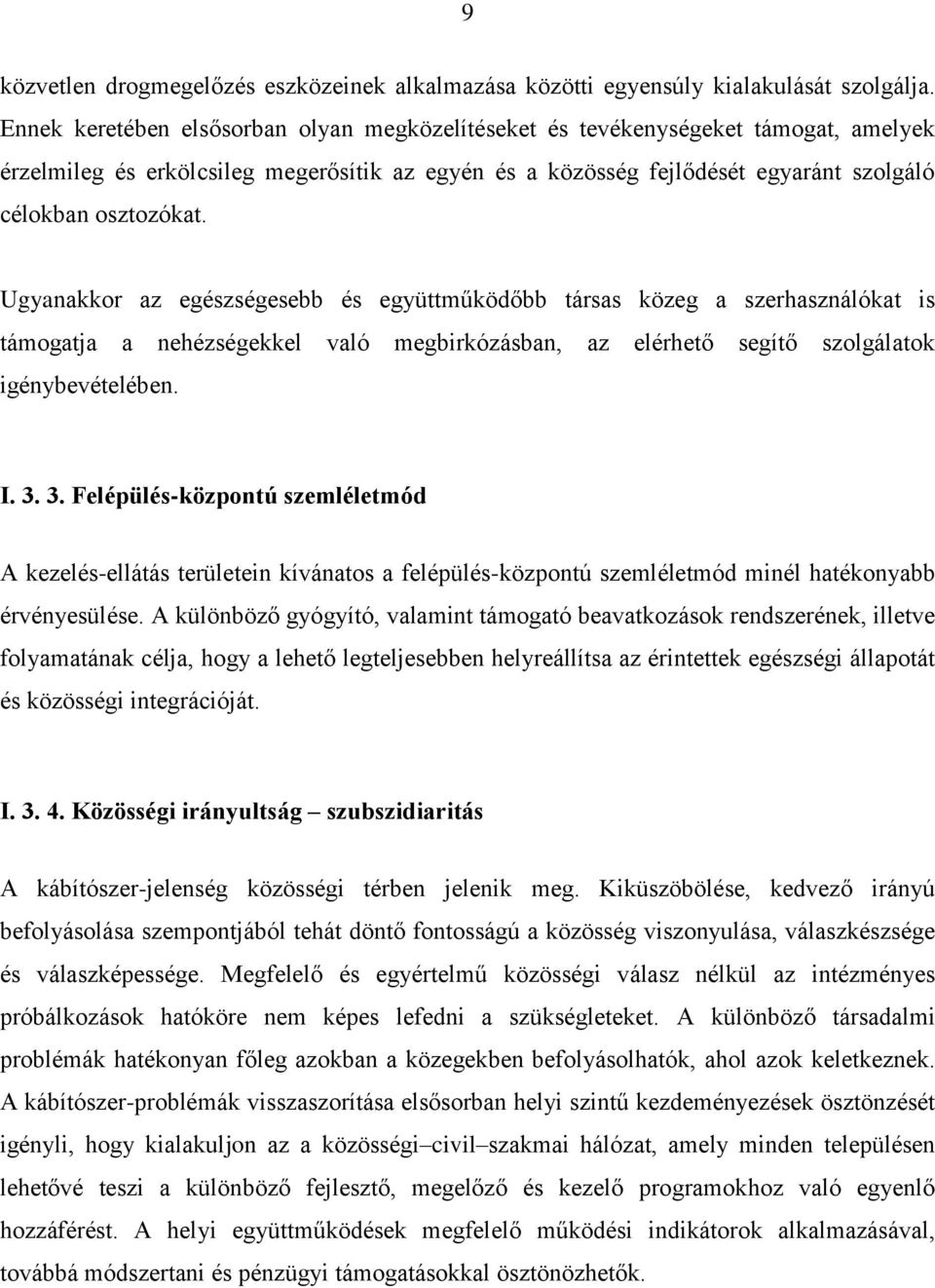 9

közvetlen drogmegelőzés eszközeinek alkalmazása közötti egyensúly kialakulását szolgálja. Ennek keretében elsősorban olyan megközelítéseket és tevékenységeket támogat, amelyek érzelmileg és erkölcsileg megerősítik az egyén és a közösség fejlődését egyaránt szolgáló célokban osztozókat.

Ugyanakkor az egészségesebb és együttműködőbb társas közeg a szerhasználókat is támogatja a nehézségekkel való megbirkózásban, az elérhető segítő szolgálatok igénybevételében.

I. 3. 3. Felépülés-központú szemléletmód

A kezelés-ellátás területein kívánatos a felépülés-központú szemléletmód minél hatékonyabb érvényesülése. A különböző gyógyító, valamint támogató beavatkozások rendszerének, illetve folyamatának célja, hogy a lehető legteljesebben helyreállítsa az érintettek egészségi állapotát és közösségi integrációját.

I. 3. 4. Közösségi irányultság – szubszidiaritás

A kábítószer-jelenség közösségi térben jelenik meg. Kiküszöbölése, kedvező irányú befolyásolása szempontjából tehát döntő fontosságú a közösség viszonyulása, válaszkészsége és válaszképessége. Megfelelő és egyértelmű közösségi válasz nélkül az intézményes próbálkozások hatóköre nem képes lefedni a szükségleteket. A különböző társadalmi problémák hatékonyan főleg azokban a közegekben befolyásolhatók, ahol azok keletkeznek. A kábítószer-problémák visszaszorítása elsősorban helyi szintű kezdeményezések ösztönzését igényli, hogy kialakuljon az a közösségi–civil–szakmai hálózat, amely minden településen lehetővé teszi a különböző fejlesztő, megelőző és kezelő programokhoz való egyenlő hozzáférést. A helyi együttműködések megfelelő működési indikátorok alkalmazásával, továbbá módszertani és pénzügyi támogatásokkal ösztönözhetők.